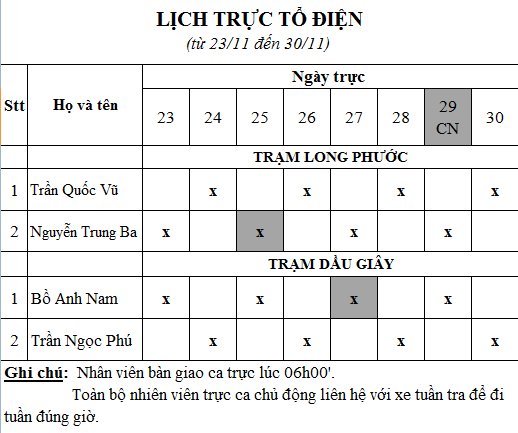 LỊCH TRỰC TỔ ĐIỆN
(từ 23/11 đến 30/11)

| Stt | Họ và tên | Ngày trực | | | | | | | |
|---|---|---|---|---|---|---|---|---|---|
| | | 23 | 24 | 25 | 26 | 27 | 28 | 29 CN | 30 |
| | | TRẠM LONG PHƯỚC | | | | | | | |
| 1 | Trần Quốc Vũ | | x | | x | | x | | x |
| 2 | Nguyễn Trung Ba | x | | x | | x | | x | |
| | | TRẠM DẦU GIÂY | | | | | | | |
| 1 | Bồ Anh Nam | x | | x | | x | | x | |
| 2 | Trần Ngọc Phú | | x | | x | | x | | x |

Ghi chú: Nhân viên bàn giao ca trực lúc 06h00'.
Toàn bộ nhiên viên trực ca chủ động liên hệ với xe tuần tra để đi tuần đúng giờ.